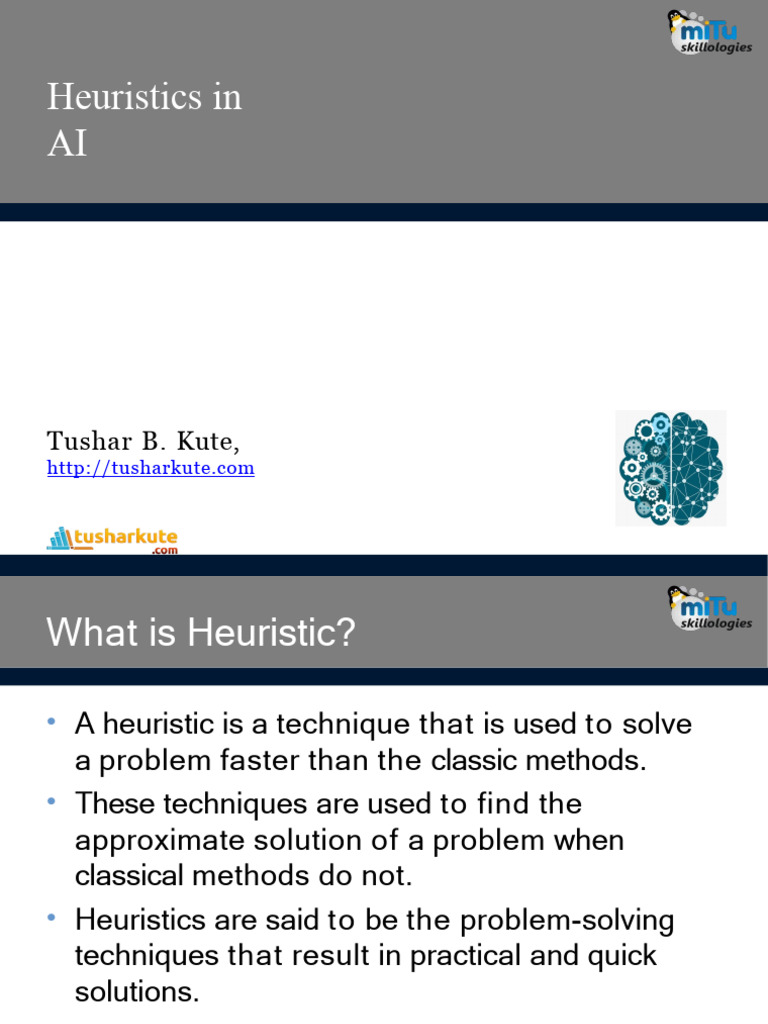 miTu skillologies

Heuristics in AI

Tushar B. Kute,
http://tusharkute.com

tusharkute.com

miTu skillologies

What is Heuristic?

• A heuristic is a technique that is used to solve a problem faster than the classic methods.
• These techniques are used to find the approximate solution of a problem when classical methods do not.
• Heuristics are said to be the problem-solving techniques that result in practical and quick solutions.